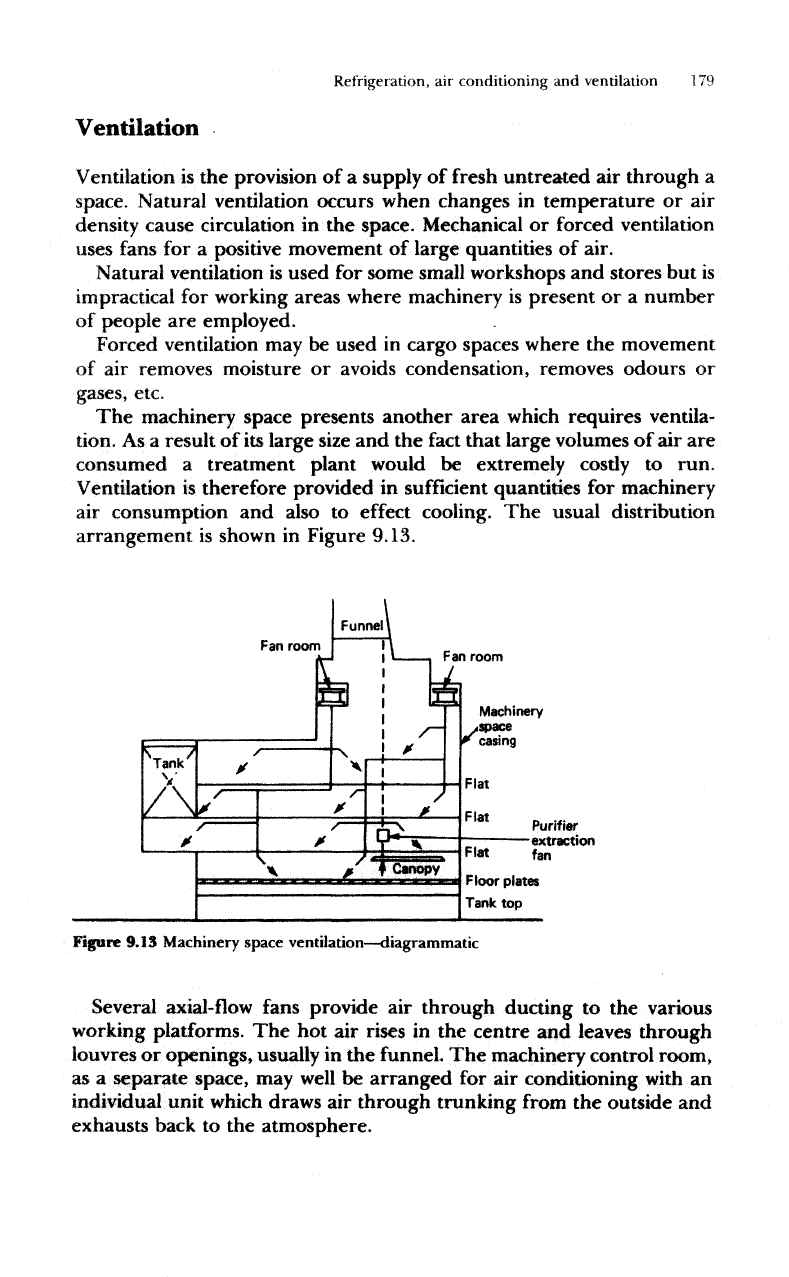 Refrigeration, air conditioning and ventilation 179

Ventilation

Ventilation is the provision of a supply of fresh untreated air through a space. Natural ventilation occurs when changes in temperature or air density cause circulation in the space. Mechanical or forced ventilation uses fans for a positive movement of large quantities of air.

Natural ventilation is used for some small workshops and stores but is impractical for working areas where machinery is present or a number of people are employed.

Forced ventilation may be used in cargo spaces where the movement of air removes moisture or avoids condensation, removes odours or gases, etc.

The machinery space presents another area which requires ventilation. As a result of its large size and the fact that large volumes of air are consumed a treatment plant would be extremely costly to run. Ventilation is therefore provided in sufficient quantities for machinery air consumption and also to effect cooling. The usual distribution arrangement is shown in Figure 9.13.

Funnel
Fan room
Fan room
Machinery space casing
Tank
Flat
Flat
Purifier extraction fan
Flat
Canopy
Floor plates
Tank top

Figure 9.13 Machinery space ventilation—diagrammatic

Several axial-flow fans provide air through ducting to the various working platforms. The hot air rises in the centre and leaves through louvres or openings, usually in the funnel. The machinery control room, as a separate space, may well be arranged for air conditioning with an individual unit which draws air through trunking from the outside and exhausts back to the atmosphere.